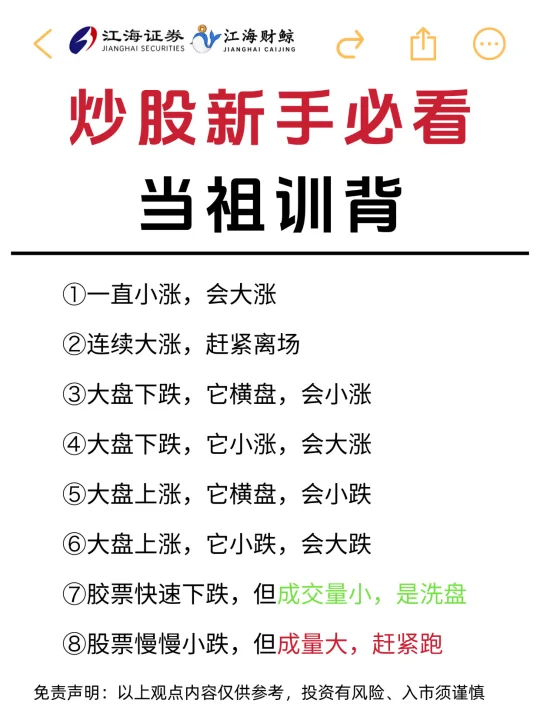 江海证券 JIANGHAI SECURITIES 江海财鲸 JIANGHAI CAIJING

炒股新手必看
当祖训背

①一直小涨，会大涨

②连续大涨，赶紧离场

③大盘下跌，它横盘，会小涨

④大盘下跌，它小涨，会大涨

⑤大盘上涨，它横盘，会小跌

⑥大盘上涨，它小跌，会大跌

⑦胶票快速下跌，但成交量小，是洗盘

⑧股票慢慢小跌，但成量大，赶紧跑

免责声明：以上观点内容仅供参考，投资有风险、入市须谨慎